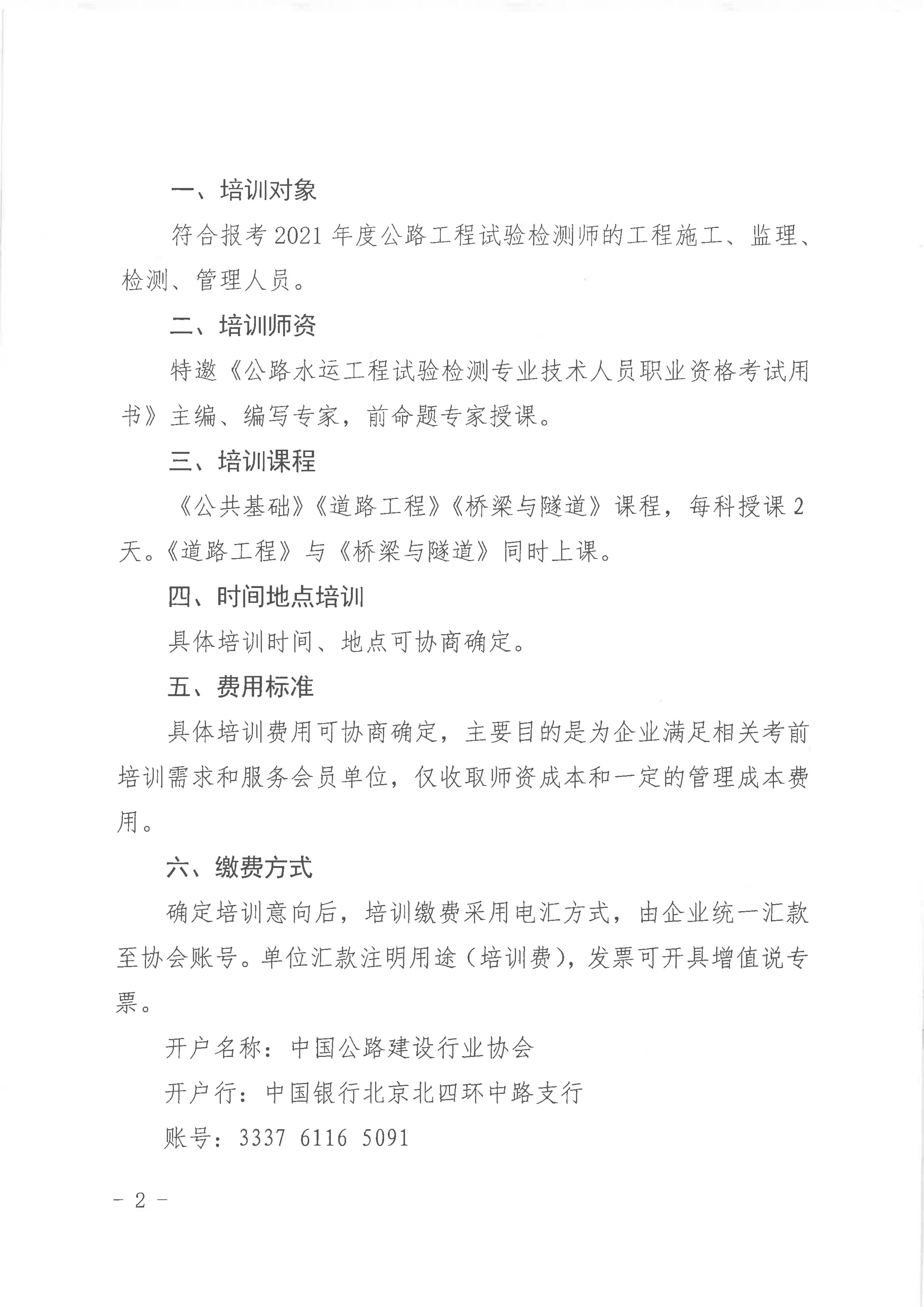 一、培训对象

符合报考 2021 年度公路工程试验检测师的工程施工、监理、检测、管理人员。

二、培训师资

特邀《公路水运工程试验检测专业技术人员职业资格考试用书》主编、编写专家，前命题专家授课。

三、培训课程

《公共基础》《道路工程》《桥梁与隧道》课程，每科授课 2 天。《道路工程》与《桥梁与隧道》同时上课。

四、时间地点培训

具体培训时间、地点可协商确定。

五、费用标准

具体培训费用可协商确定，主要目的是为企业满足相关考前培训需求和服务会员单位，仅收取师资成本和一定的管理成本费用。

六、缴费方式

确定培训意向后，培训缴费采用电汇方式，由企业统一汇款至协会账号。单位汇款注明用途（培训费），发票可开具增值说专票。

开户名称：中国公路建设行业协会

开户行：中国银行北京北四环中路支行

账号：3337 6116 5091

－ 2 －